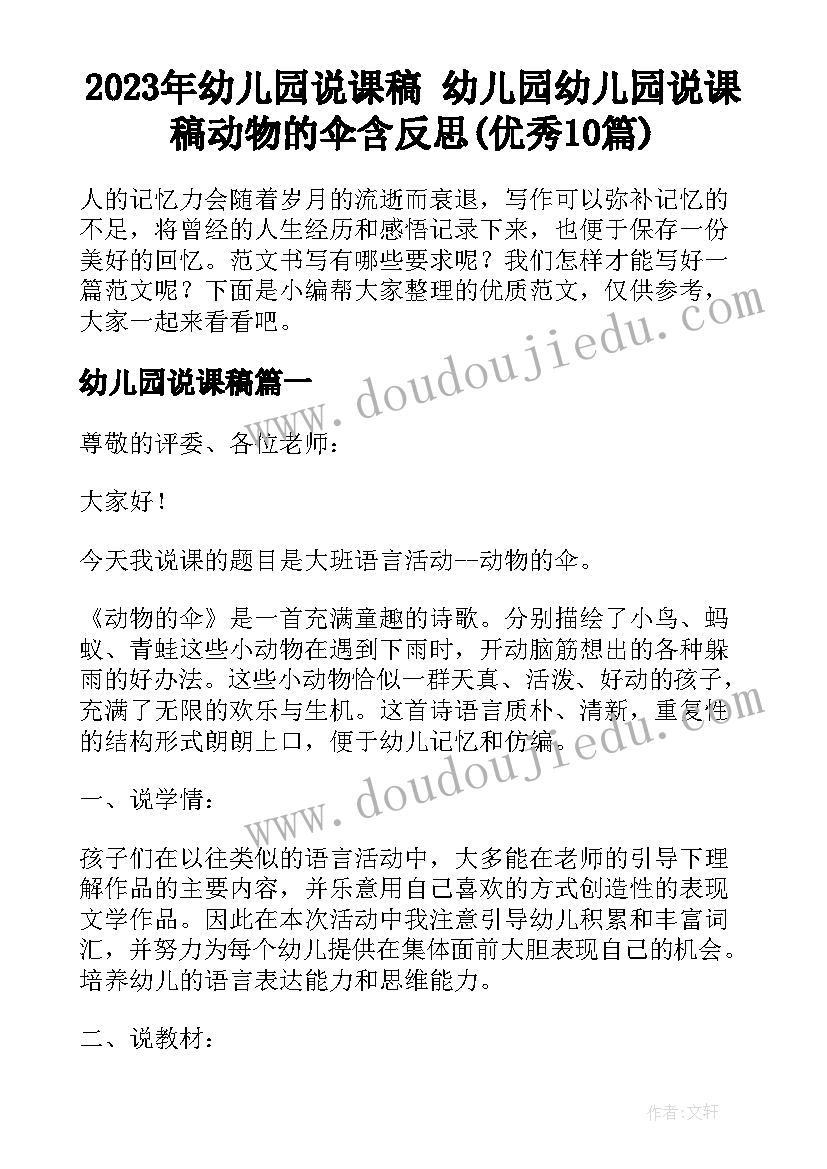 2023年幼儿园说课稿 幼儿园幼儿园说课稿动物的伞含反思(优秀10篇)

人的记忆力会随着岁月的流逝而衰退，写作可以弥补记忆的不足，将曾经的人生经历和感悟记录下来，也便于保存一份美好的回忆。范文书写有哪些要求呢？我们怎样才能写好一篇范文呢？下面是小编帮大家整理的优质范文，仅供参考，大家一起来看看吧。

www.doudoujiedu.com

幼儿园说课稿篇一

尊敬的评委、各位老师：

大家好！

今天我说课的题目是大班语言活动--动物的伞。

《动物的伞》是一首充满童趣的诗歌。分别描绘了小鸟、蚂蚁、青蛙这些小动物在遇到下雨时，开动脑筋想出的各种躲雨的好办法。这些小动物恰似一群天真、活泼、好动的孩子，充满了无限的欢乐与生机。这首诗语言质朴、清新，重复性的结构形式朗朗上口，便于幼儿记忆和仿编。

www.doudoujiedu.com

一、说学情：

孩子们在以往类似的语言活动中，大多能在老师的引导下理解作品的主要内容，并乐意用自己喜欢的方式创造性的表现文学作品。因此在本次活动中我注意引导幼儿积累和丰富词汇，并努力为每个幼儿提供在集体面前大胆表现自己的机会。培养幼儿的语言表达能力和思维能力。

二、说教材：

作者：文轩